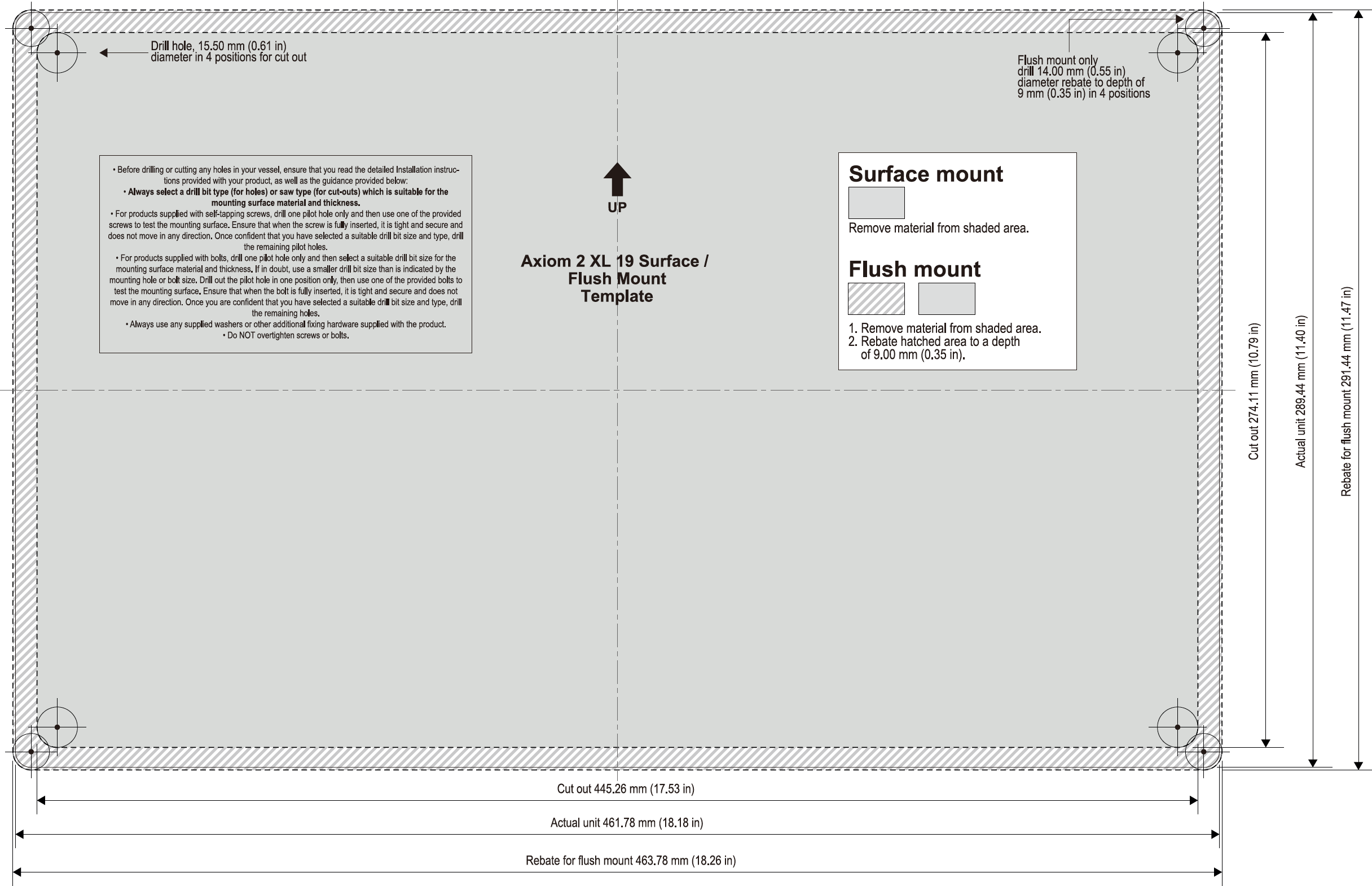 Drill hole, 15.50 mm (0.61 in)
diameter in 4 positions for cut out

Flush mount only
drill 14.00 mm (0.55 in)
diameter rebate to depth of
9 mm (0.35 in) in 4 positions

• Before drilling or cutting any holes in your vessel, ensure that you read the detailed Installation instructions provided with your product, as well as the guidance provided below:
• Always select a drill bit type (for holes) or saw type (for cut-outs) which is suitable for the mounting surface material and thickness.
• For products supplied with self-tapping screws, drill one pilot hole only and then use one of the provided screws to test the mounting surface. Ensure that when the screw is fully inserted, it is tight and secure and does not move in any direction. Once confident that you have selected a suitable drill bit size and type, drill the remaining pilot holes.
• For products supplied with bolts, drill one pilot hole only and then select a suitable drill bit size for the mounting surface material and thickness. If in doubt, use a smaller drill bit size than is indicated by the mounting hole or bolt size. Drill out the pilot hole in one position only, then use one of the provided bolts to test the mounting surface. Ensure that when the bolt is fully inserted, it is tight and secure and does not move in any direction. Once you are confident that you have selected a suitable drill bit size and type, drill the remaining holes.
• Always use any supplied washers or other additional fixing hardware supplied with the product.
• Do NOT overtighten screws or bolts.

UP

Axiom 2 XL 19 Surface /
Flush Mount
Template

Surface mount
Remove material from shaded area.

Flush mount
1. Remove material from shaded area.
2. Rebate hatched area to a depth of 9.00 mm (0.35 in).

Cut out 274.11 mm (10.79 in)
Actual unit 289.44 mm (11.40 in)
Rebate for flush mount 291.44 mm (11.47 in)

Cut out 445.26 mm (17.53 in)
Actual unit 461.78 mm (18.18 in)
Rebate for flush mount 463.78 mm (18.26 in)